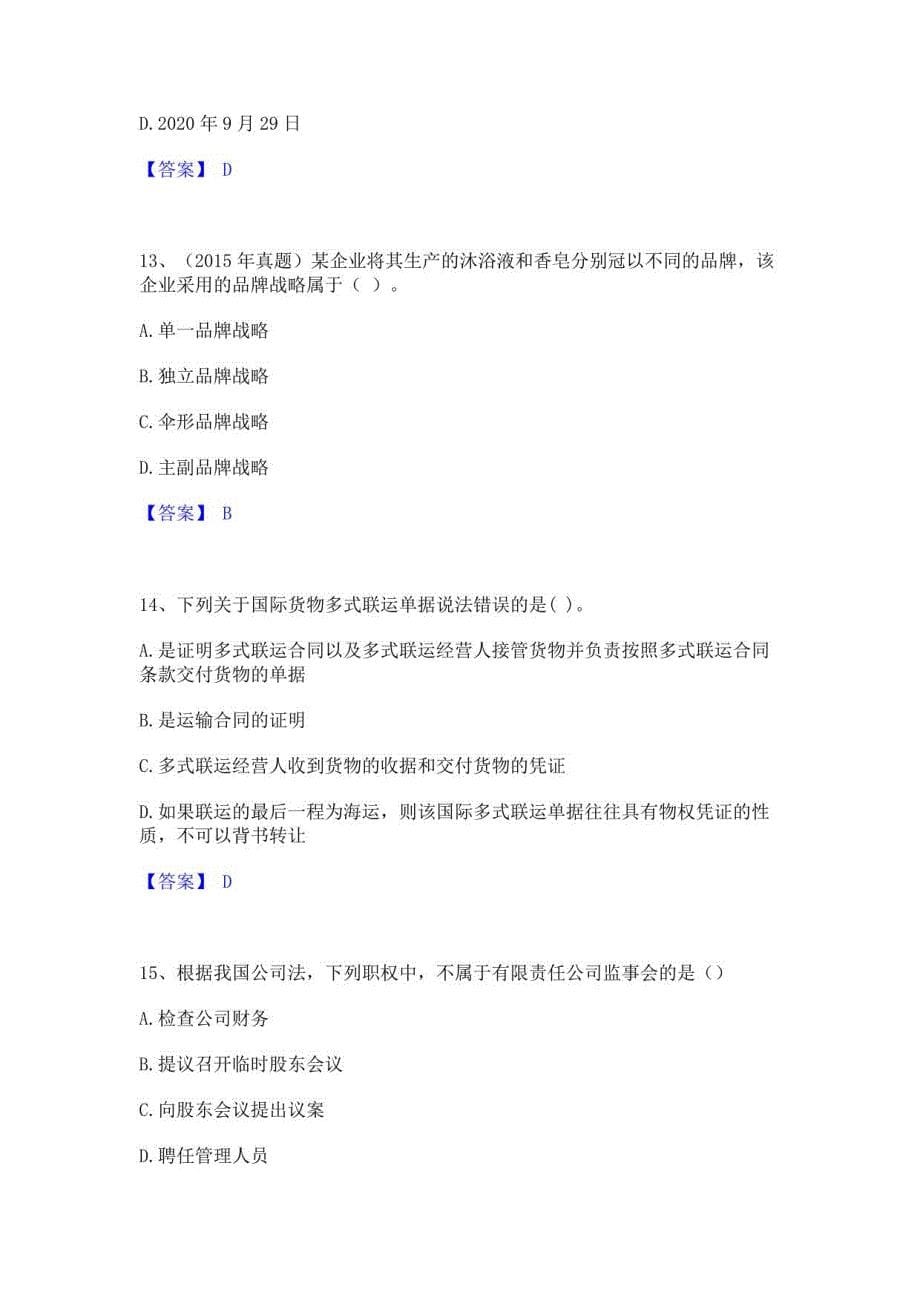 D. 2020 年 9 月 29 日

【答案】 D

13、（2015 年真题）某企业将其生产的沐浴液和香皂分别冠以不同的品牌，该企业采用的品牌战略属于（ ）。

A. 单一品牌战略

B. 独立品牌战略

C. 伞形品牌战略

D. 主副品牌战略

【答案】 B

14、下列关于国际货物多式联运单据说法错误的是( )。

A. 是证明多式联运合同以及多式联运经营人接管货物并负责按照多式联运合同条款交付货物的单据

B. 是运输合同的证明

C. 多式联运经营人收到货物的收据和交付货物的凭证

D. 如果联运的最后一程为海运，则该国际多式联运单据往往具有物权凭证的性质，不可以背书转让

【答案】 D

15、根据我国公司法，下列职权中，不属于有限责任公司监事会的是（）

A. 检查公司财务

B. 提议召开临时股东会议

C. 向股东会议提出议案

D. 聘任管理人员